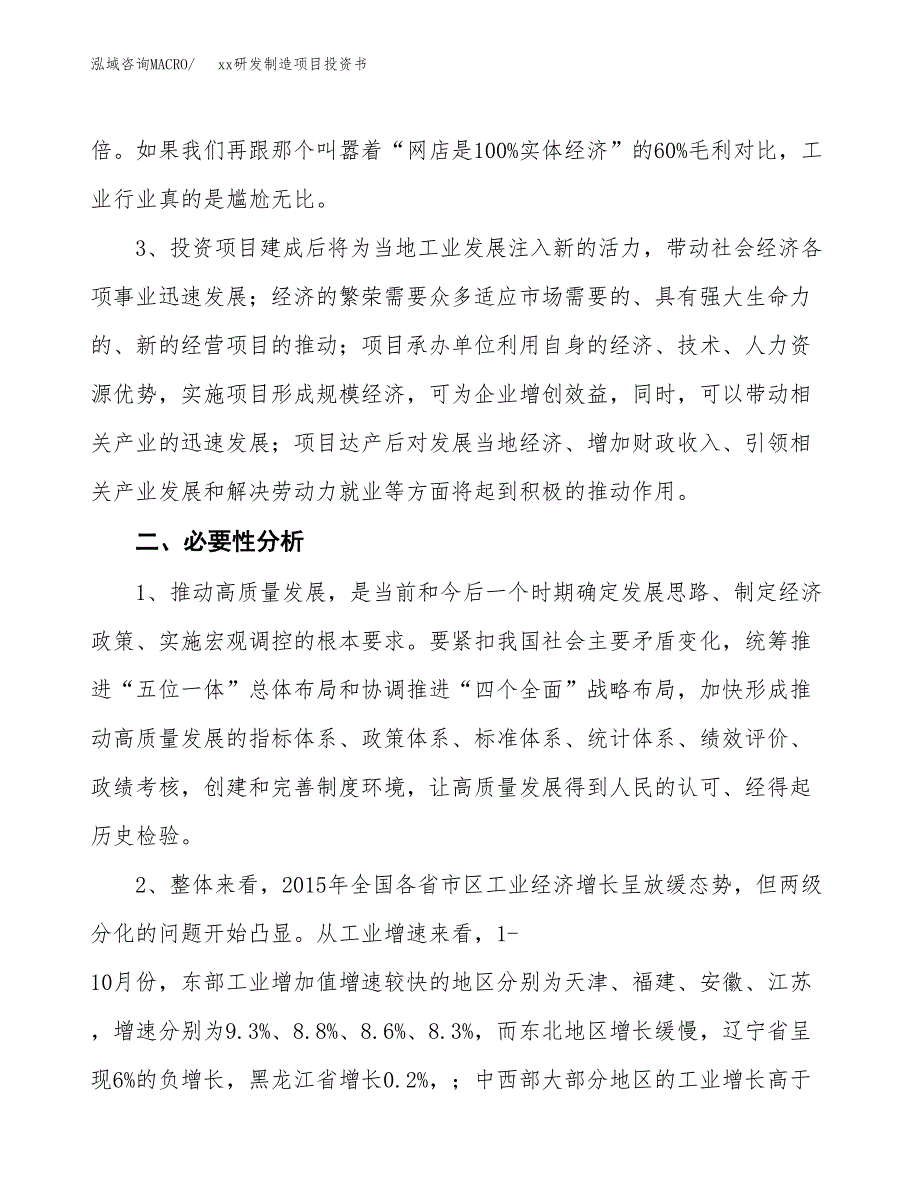 泓域咨询MACRO/　　xx研发制造项目投资书

倍。如果我们再跟那个叫嚣着“网店是100%实体经济”的60%毛利对比，工业行业真的是尴尬无比。

3、投资项目建成后将为当地工业发展注入新的活力，带动社会经济各项事业迅速发展；经济的繁荣需要众多适应市场需要的、具有强大生命力的、新的经营项目的推动；项目承办单位利用自身的经济、技术、人力资源优势，实施项目形成规模经济，可为企业增创效益，同时，可以带动相关产业的迅速发展；项目达产后对发展当地经济、增加财政收入、引领相关产业发展和解决劳动力就业等方面将起到积极的推动作用。

二、必要性分析

1、推动高质量发展，是当前和今后一个时期确定发展思路、制定经济政策、实施宏观调控的根本要求。要紧扣我国社会主要矛盾变化，统筹推进“五位一体”总体布局和协调推进“四个全面”战略布局，加快形成推动高质量发展的指标体系、政策体系、标准体系、统计体系、绩效评价、政绩考核，创建和完善制度环境，让高质量发展得到人民的认可、经得起历史检验。

2、整体来看，2015年全国各省市区工业经济增长呈放缓态势，但两级分化的问题开始凸显。从工业增速来看，1-10月份，东部工业增加值增速较快的地区分别为天津、福建、安徽、江苏，增速分别为9.3%、8.8%、8.6%、8.3%，而东北地区增长缓慢，辽宁省呈现6%的负增长，黑龙江省增长0.2%，；中西部大部分地区的工业增长高于